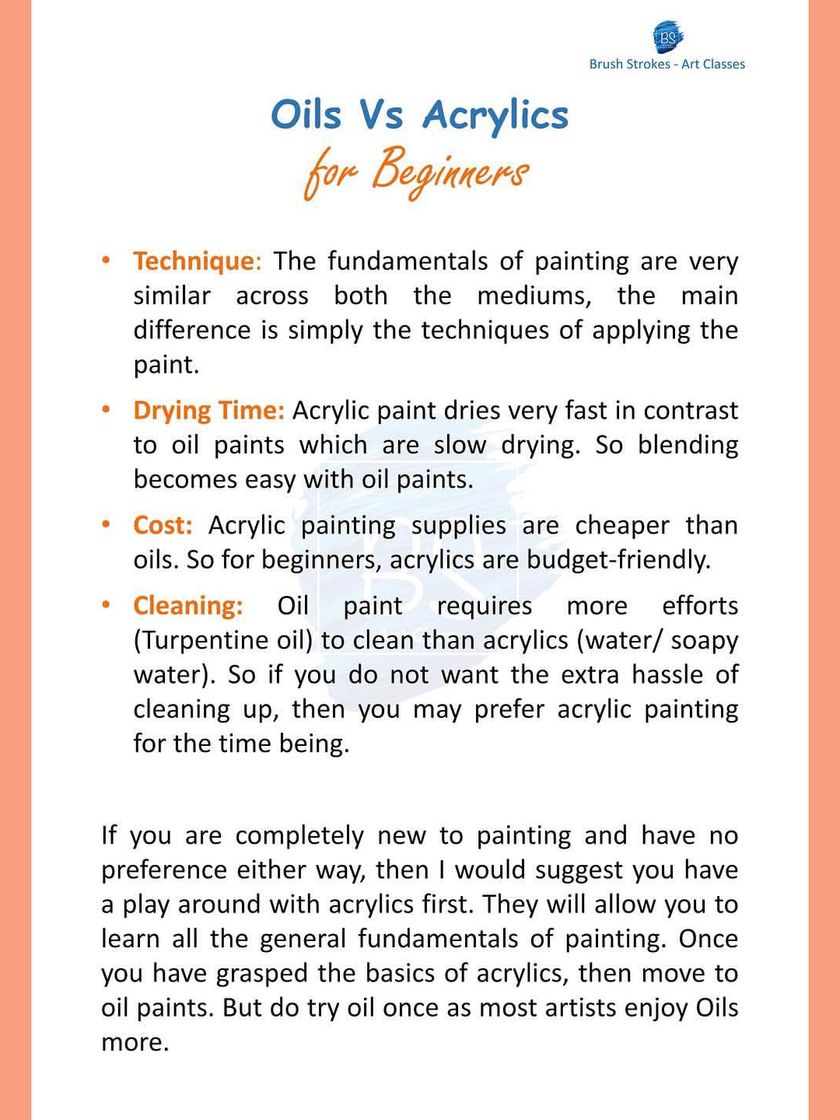 BS
Brush Strokes - Art Classes

Oils Vs Acrylics
for Beginners

• Technique: The fundamentals of painting are very similar across both the mediums, the main difference is simply the techniques of applying the paint.

• Drying Time: Acrylic paint dries very fast in contrast to oil paints which are slow drying. So blending becomes easy with oil paints.

• Cost: Acrylic painting supplies are cheaper than oils. So for beginners, acrylics are budget-friendly.

• Cleaning: Oil paint requires more efforts (Turpentine oil) to clean than acrylics (water/ soapy water). So if you do not want the extra hassle of cleaning up, then you may prefer acrylic painting for the time being.

If you are completely new to painting and have no preference either way, then I would suggest you have a play around with acrylics first. They will allow you to learn all the general fundamentals of painting. Once you have grasped the basics of acrylics, then move to oil paints. But do try oil once as most artists enjoy Oils more.